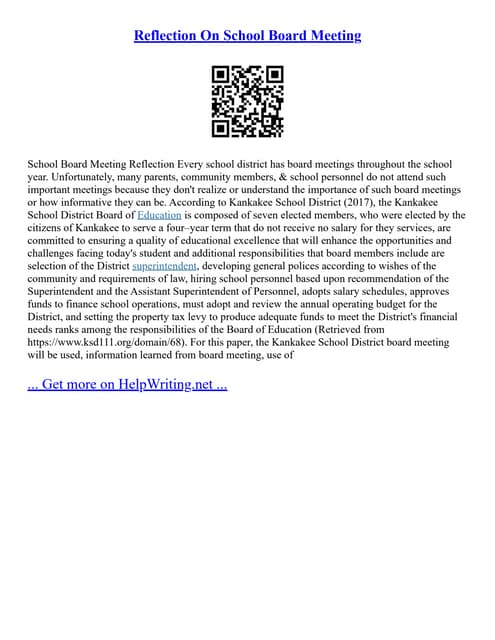 Reflection On School Board Meeting

School Board Meeting Reflection Every school district has board meetings throughout the school year. Unfortunately, many parents, community members, & school personnel do not attend such important meetings because they don't realize or understand the importance of such board meetings or how informative they can be. According to Kankakee School District (2017), the Kankakee School District Board of Education is composed of seven elected members, who were elected by the citizens of Kankakee to serve a four–year term that do not receive no salary for they services, are committed to ensuring a quality of educational excellence that will enhance the opportunities and challenges facing today's student and additional responsibilities that board members include are selection of the District superintendent, developing general polices according to wishes of the community and requirements of law, hiring school personnel based upon recommendation of the Superintendent and the Assistant Superintendent of Personnel, adopts salary schedules, approves funds to finance school operations, must adopt and review the annual operating budget for the District, and setting the property tax levy to produce adequate funds to meet the District's financial needs ranks among the responsibilities of the Board of Education (Retrieved from https://www.ksd111.org/domain/68). For this paper, the Kankakee School District board meeting will be used, information learned from board meeting, use of

... Get more on HelpWriting.net ...